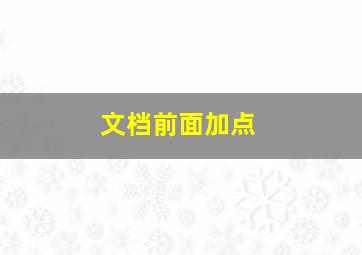 文档前面加点